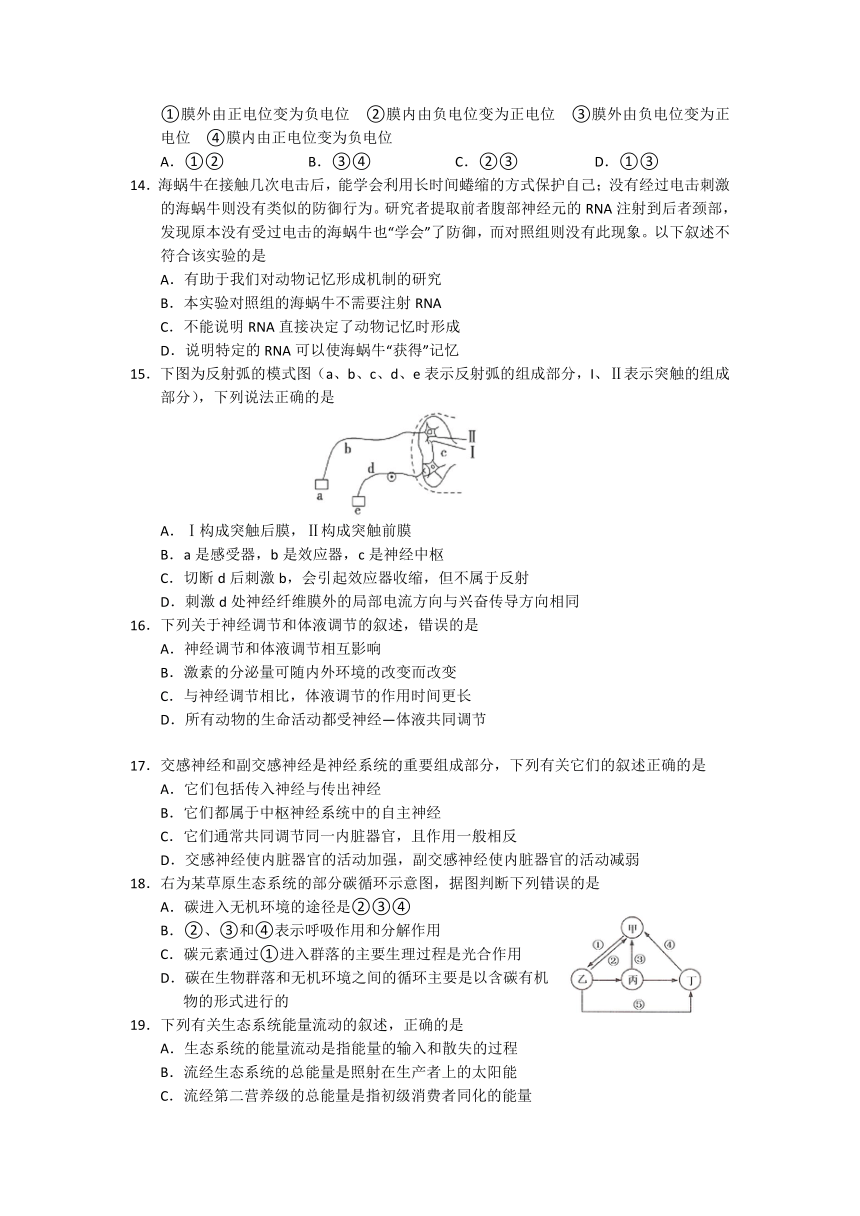 ①膜外由正电位变为负电位 ②膜内由负电位变为正电位 ③膜外由负电位变为正电位 ④膜内由正电位变为负电位

A．①② B．③④ C．②③ D．①③

14．海蜗牛在接触几次电击后，能学会利用长时间蜷缩的方式保护自己；没有经过电击刺激的海蜗牛则没有类似的防御行为。研究者提取前者腹部神经元的 RNA 注射到后者颈部，发现原本没有受过电击的海蜗牛也“学会”了防御，而对照组则没有此现象。以下叙述不符合该实验的是

A．有助于我们对动物记忆形成机制的研究

B．本实验对照组的海蜗牛不需要注射 RNA

C．不能说明 RNA 直接决定了动物记忆时形成

D．说明特定的 RNA 可以使海蜗牛“获得”记忆

15．下图为反射弧的模式图（a、b、c、d、e 表示反射弧的组成部分，Ⅰ、Ⅱ表示突触的组成部分），下列说法正确的是

b Ⅱ Ⅰ c d a e

A．Ⅰ构成突触后膜，Ⅱ构成突触前膜

B．a 是感受器，b 是效应器，c 是神经中枢

C．切断 d 后刺激 b，会引起效应器收缩，但不属于反射

D．刺激 d 处神经纤维膜外的局部电流方向与兴奋传导方向相同

16．下列关于神经调节和体液调节的叙述，错误的是

A．神经调节和体液调节相互影响

B．激素的分泌量可随内外环境的改变而改变

C．与神经调节相比，体液调节的作用时间更长

D．所有动物的生命活动都受神经—体液共同调节

17．交感神经和副交感神经是神经系统的重要组成部分，下列有关它们的叙述正确的是

A．它们包括传入神经与传出神经

B．它们都属于中枢神经系统中的自主神经

C．它们通常共同调节同一内脏器官，且作用一般相反

D．交感神经使内脏器官的活动加强，副交感神经使内脏器官的活动减弱

18．右为某草原生态系统的部分碳循环示意图，据图判断下列错误的是

A．碳进入无机环境的途径是②③④

B．②、③和④表示呼吸作用和分解作用

C．碳元素通过①进入群落的主要生理过程是光合作用

D．碳在生物群落和无机环境之间的循环主要是以含碳有机物的形式进行的

甲 ① ② ③ ④ 乙 丙 丁 ⑤

19．下列有关生态系统能量流动的叙述，正确的是

A．生态系统的能量流动是指能量的输入和散失的过程

B．流经生态系统的总能量是照射在生产者上的太阳能

C．流经第二营养级的总能量是指初级消费者同化的能量